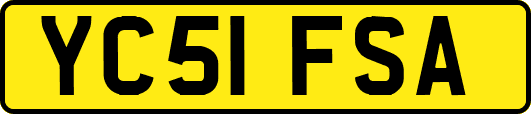 YC51 FSA